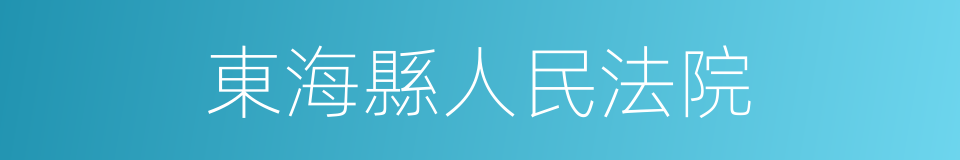 東海縣人民法院